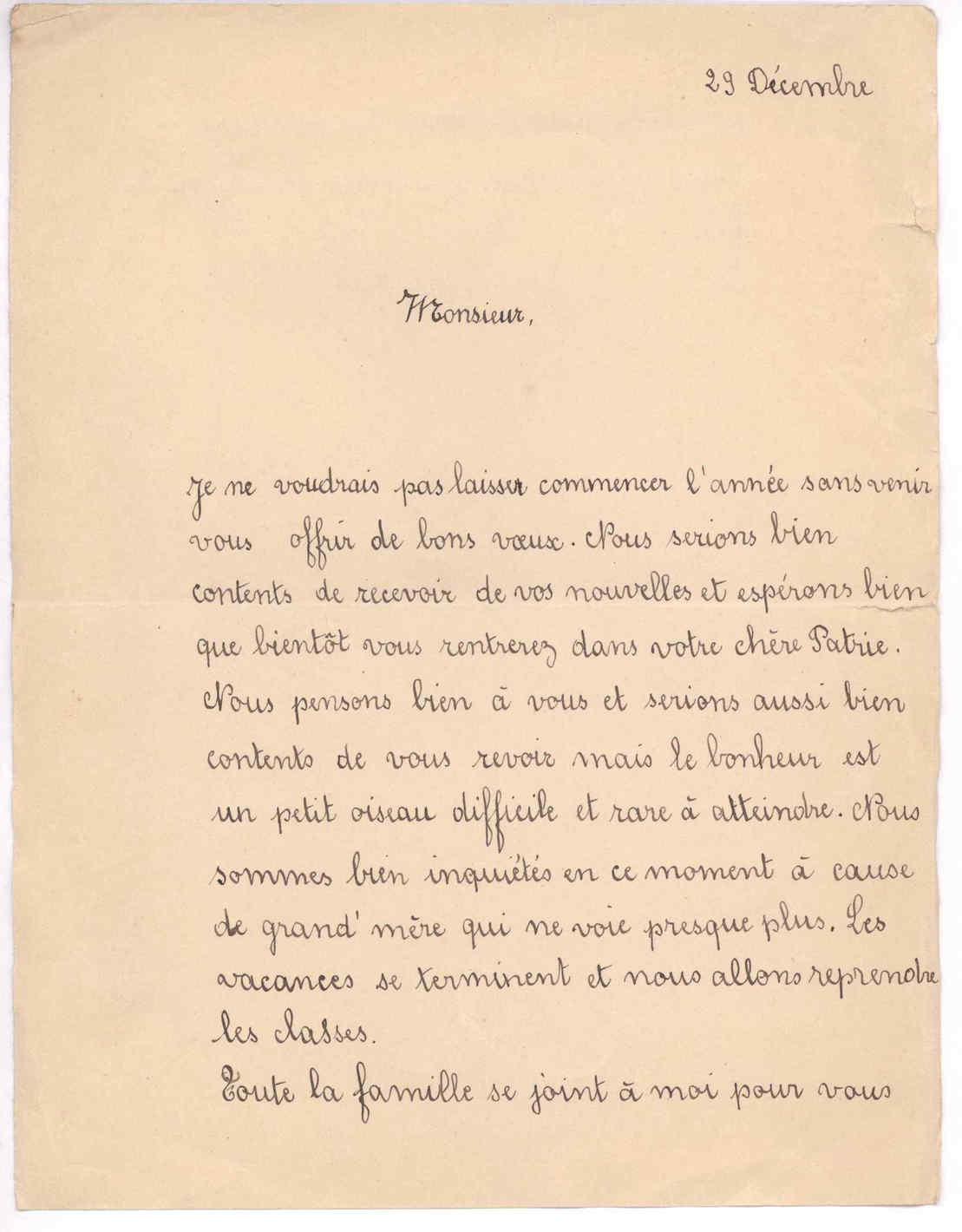 29 Décembre

Monsieur,

Je ne voudrais pas laisser commencer l'année sans venir vous offrir de bons vœux. Nous serions bien contents de recevoir de vos nouvelles et espérons bien que bientôt vous rentrerez dans votre chère Patrie. Nous pensons bien à vous et serions aussi bien contents de vous revoir mais le bonheur est un petit oiseau difficile et rare à atteindre. Nous sommes bien inquiétés en ce moment à cause de grand' mère qui ne voie presque plus. Les vacances se terminent et nous allons reprendre les classes.

Toute la famille se joint à moi pour vous